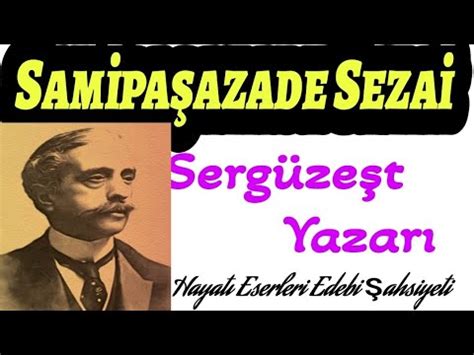 SAMİPAŞAZADE SEZAİ

Sergüzeşt Yazarı

Hayatı Eserleri Edebi Şahsiyeti